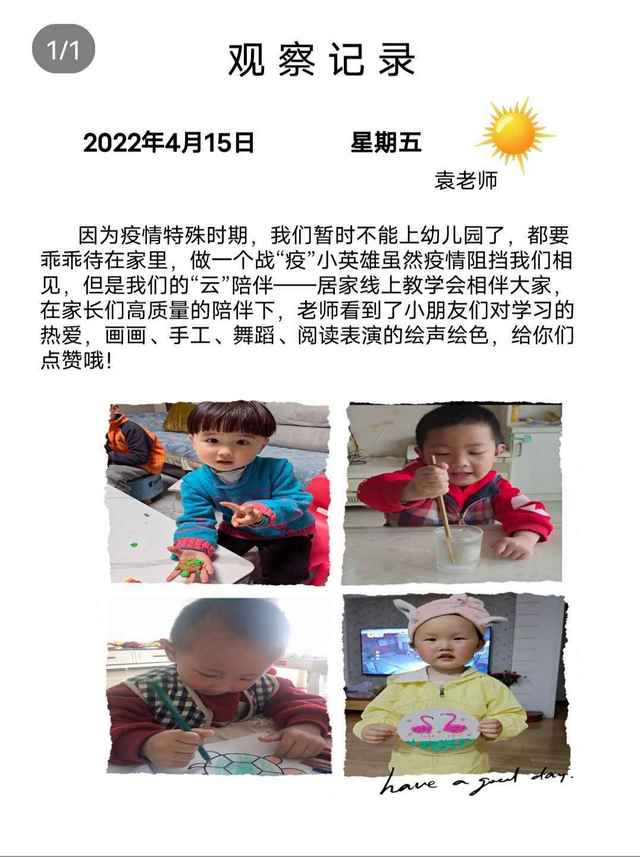 1/1

观察记录

2022年4月15日 星期五

袁老师

因为疫情特殊时期，我们暂时不能上幼儿园了，都要乖乖待在家里，做一个战“疫”小英雄虽然疫情阻挡我们相见，但是我们的“云”陪伴——居家线上教学会相伴大家，在家长们高质量的陪伴下，老师看到了小朋友们对学习的热爱，画画、手工、舞蹈、阅读表演的绘声绘色，给你们点赞哦！

have a good day.